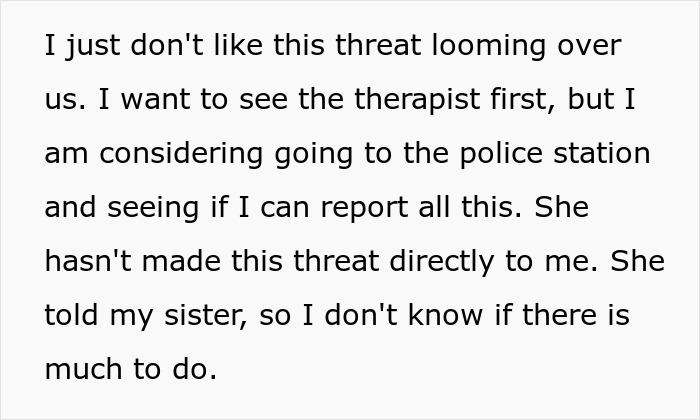 I just don't like this threat looming over us. I want to see the therapist first, but I am considering going to the police station and seeing if I can report all this. She hasn't made this threat directly to me. She told my sister, so I don't know if there is much to do.